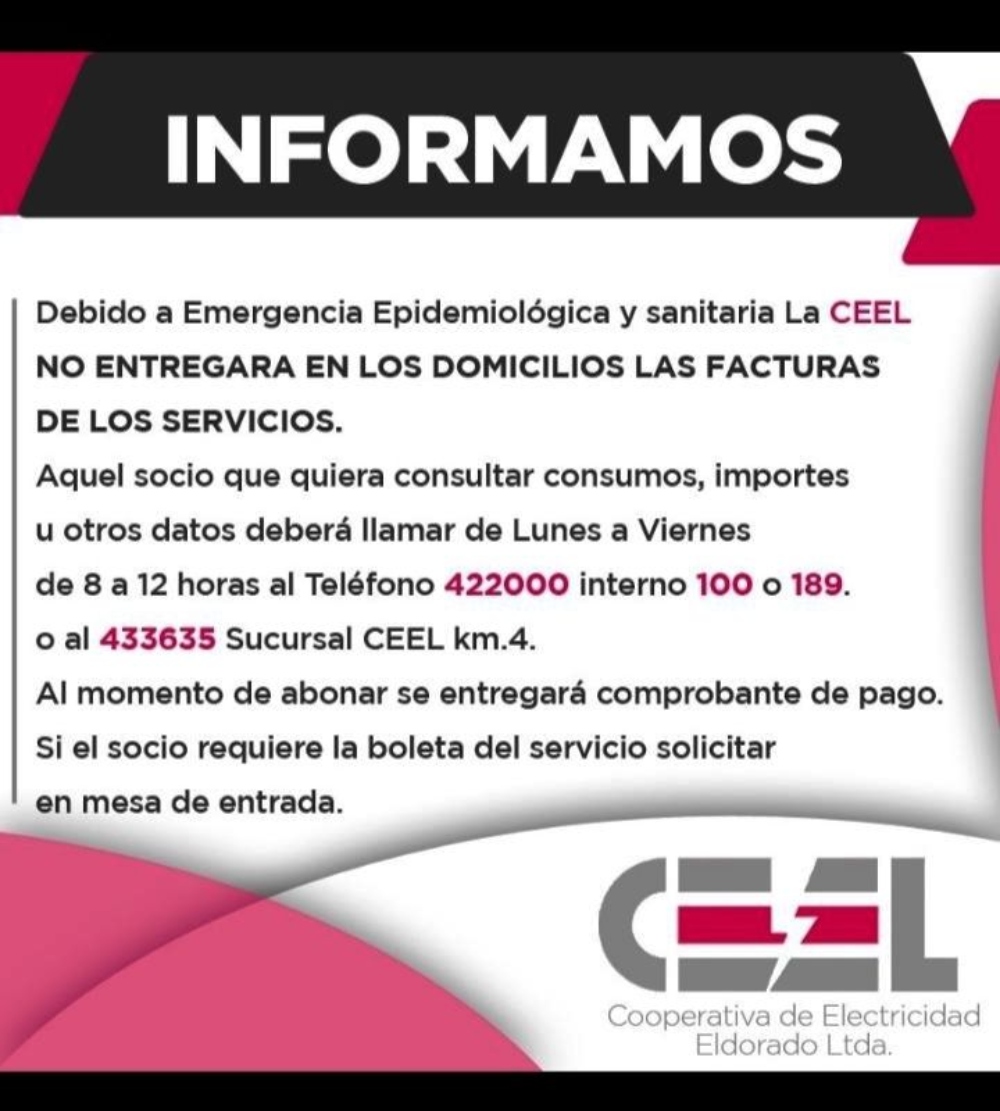 INFORMAMOS

Debido a Emergencia Epidemiológica y sanitaria La CEEL NO ENTREGARA EN LOS DOMICILIOS LAS FACTURAS DE LOS SERVICIOS.

Aquel socio que quiera consultar consumos, importes u otros datos deberá llamar de Lunes a Viernes de 8 a 12 horas al Teléfono 422000 interno 100 o 189. o al 433635 Sucursal CEEL km.4.

Al momento de abonar se entregará comprobante de pago.

Si el socio requiere la boleta del servicio solicitar en mesa de entrada.

CEEL
Cooperativa de Electricidad
Eldorado Ltda.